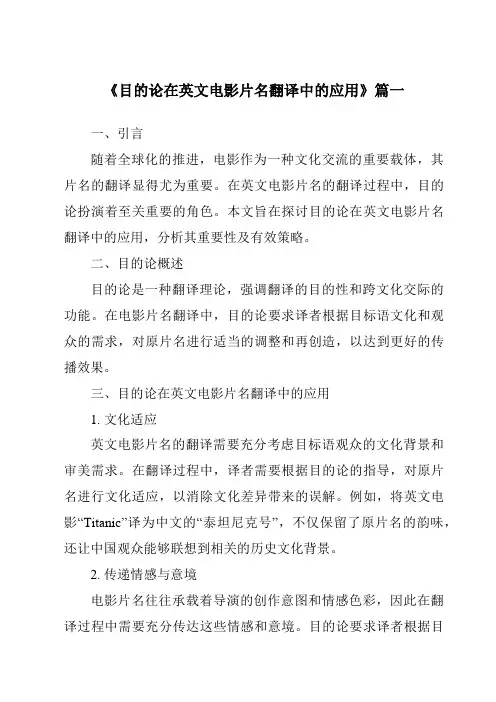 《目的论在英文电影片名翻译中的应用》篇一

一、引言

随着全球化的推进，电影作为一种文化交流的重要载体，其片名的翻译显得尤为重要。在英文电影片名的翻译过程中，目的论扮演着至关重要的角色。本文旨在探讨目的论在英文电影片名翻译中的应用，分析其重要性及有效策略。

二、目的论概述

目的论是一种翻译理论，强调翻译的目的性和跨文化交际的功能。在电影片名翻译中，目的论要求译者根据目标语文化和观众的需求，对原片名进行适当的调整和再创造，以达到更好的传播效果。

三、目的论在英文电影片名翻译中的应用

1. 文化适应

英文电影片名的翻译需要充分考虑目标语观众的文化背景和审美需求。在翻译过程中，译者需要根据目的论的指导，对原片名进行文化适应，以消除文化差异带来的误解。例如，将英文电影“Titanic”译为中文的“泰坦尼克号”，不仅保留了原片名的韵味，还让中国观众能够联想到相关的历史文化背景。

2. 传递情感与意境

电影片名往往承载着导演的创作意图和情感色彩，因此在翻译过程中需要充分传达这些情感和意境。目的论要求译者根据目